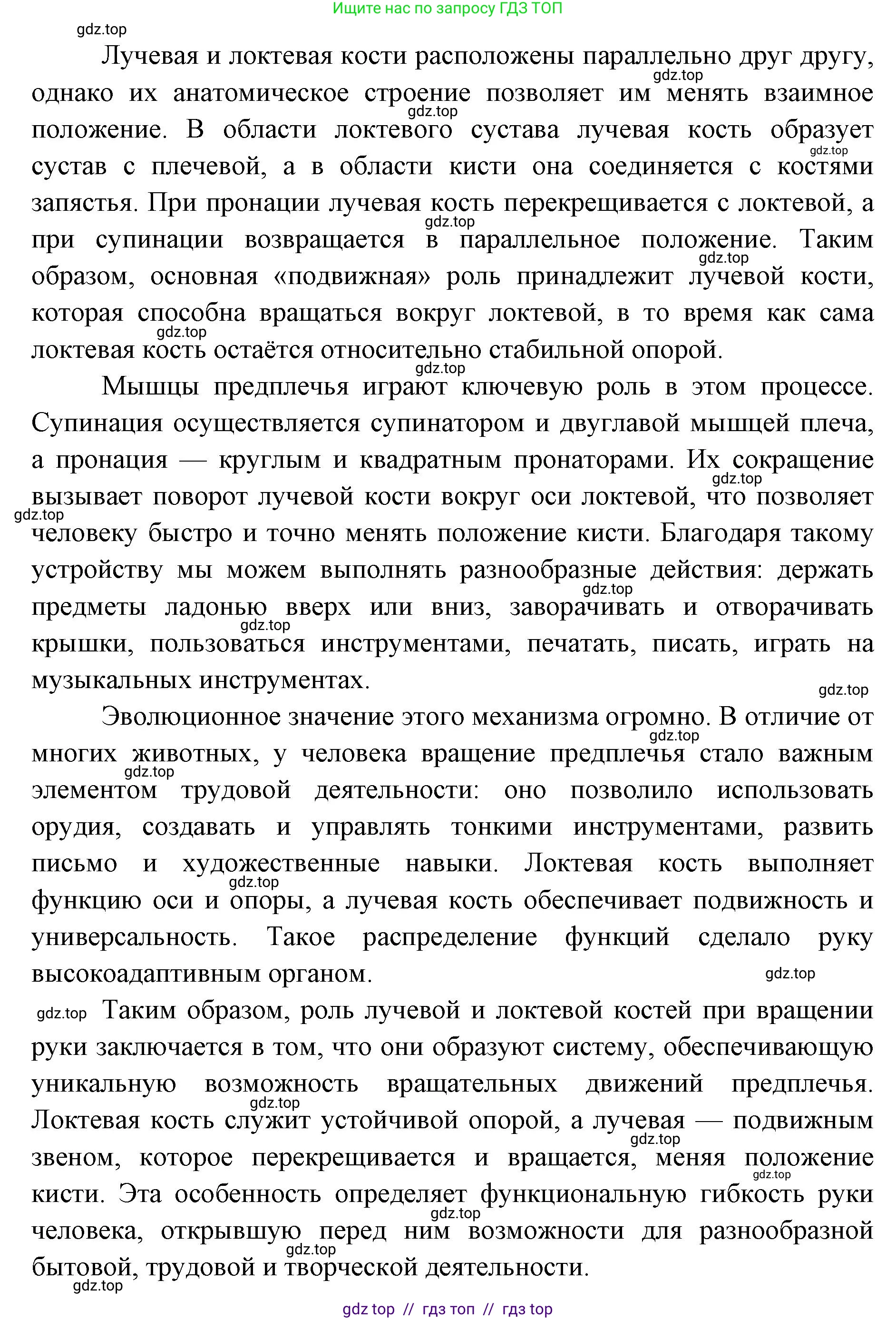 Ищите нас по запросу ГДЗ ТОП

gdz.top

Лучевая и локтевая кости расположены параллельно друг другу, однако их анатомическое строение позволяет им менять взаимное положение. В области локтевого сустава лучевая кость образует сустав с плечевой, а в области кисти она соединяется с костями запястья. При пронации лучевая кость перекрещивается с локтевой, а при супинации возвращается в параллельное положение. Таким образом, основная «подвижная» роль принадлежит лучевой кости, которая способна вращаться вокруг локтевой, в то время как сама локтевая кость остаётся относительно стабильной опорой.

Мышцы предплечья играют ключевую роль в этом процессе. Супинация осуществляется супинатором и двуглавой мышцей плеча, а пронация — круглым и квадратным пронаторами. Их сокращение вызывает поворот лучевой кости вокруг оси локтевой, что позволяет человеку быстро и точно менять положение кисти. Благодаря такому устройству мы можем выполнять разнообразные действия: держать предметы ладонью вверх или вниз, заворачивать и отворачивать крышки, пользоваться инструментами, печатать, писать, играть на музыкальных инструментах.

Эволюционное значение этого механизма огромно. В отличие от многих животных, у человека вращение предплечья стало важным элементом трудовой деятельности: оно позволило использовать орудия, создавать и управлять тонкими инструментами, развить письмо и художественные навыки. Локтевая кость выполняет функцию оси и опоры, а лучевая кость обеспечивает подвижность и универсальность. Такое распределение функций сделало руку высокоадаптивным органом.

Таким образом, роль лучевой и локтевой костей при вращении руки заключается в том, что они образуют систему, обеспечивающую уникальную возможность вращательных движений предплечья. Локтевая кость служит устойчивой опорой, а лучевая — подвижным звеном, которое перекрещивается и вращается, меняя положение кисти. Эта особенность определяет функциональную гибкость руки человека, открывшую перед ним возможности для разнообразной бытовой, трудовой и творческой деятельности.

gdz top // гдз топ // гдз top